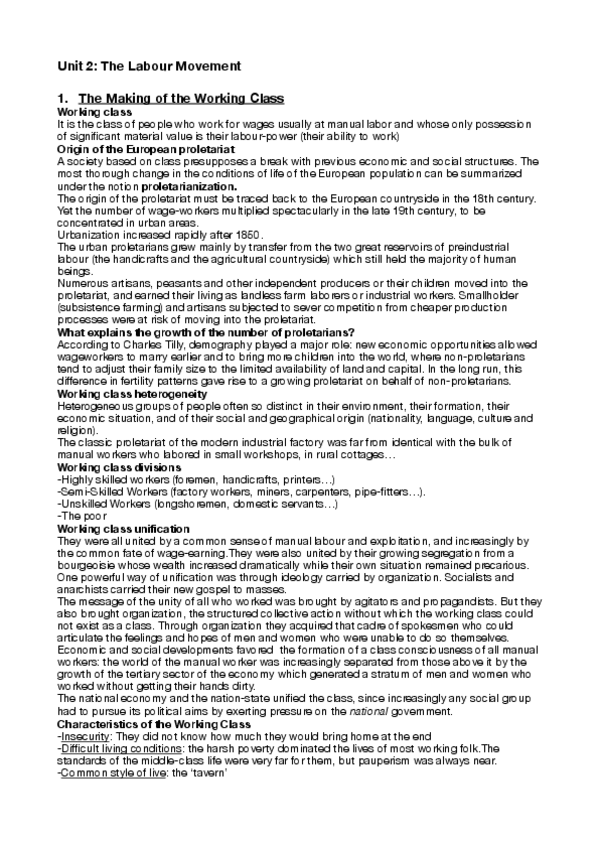 Unit 2: The Labour Movement

1. The Making of the Working Class

Working class
It is the class of people who work for wages usually at manual labor and whose only possession of significant material value is their labour-power (their ability to work)

Origin of the European proletariat
A society based on class presupposes a break with previous economic and social structures. The most thorough change in the conditions of life of the European population can be summarized under the notion proletarianization.
The origin of the proletariat must be traced back to the European countryside in the 18th century. Yet the number of wage-workers multiplied spectacularly in the late 19th century, to be concentrated in urban areas.
Urbanization increased rapidly after 1850.
The urban proletarians grew mainly by transfer from the two great reservoirs of preindustrial labour (the handicrafts and the agricultural countryside) which still held the majority of human beings.
Numerous artisans, peasants and other independent producers or their children moved into the proletariat, and earned their living as landless farm laborers or industrial workers. Smallholder (subsistence farming) and artisans subjected to sever competition from cheaper production processes were at risk of moving into the proletariat.

What explains the growth of the number of proletarians?
According to Charles Tilly, demography played a major role: new economic opportunities allowed wageworkers to marry earlier and to bring more children into the world, where non-proletarians tend to adjust their family size to the limited availability of land and capital. In the long run, this difference in fertility patterns gave rise to a growing proletariat on behalf of non-proletarians.

Working class heterogeneity
Heterogeneous groups of people often so distinct in their environment, their formation, their economic situation, and of their social and geographical origin (nationality, language, culture and religion).
The classic proletariat of the modern industrial factory was far from identical with the bulk of manual workers who labored in small workshops, in rural cottages…

Working class divisions
-Highly skilled workers (foremen, handicrafts, printers…)
-Semi-Skilled Workers (factory workers, miners, carpenters, pipe-fitters…).
-Unskilled Workers (longshoremen, domestic servants…)
-The poor

Working class unification
They were all united by a common sense of manual labour and exploitation, and increasingly by the common fate of wage-earning.They were also united by their growing segregation from a bourgeoisie whose wealth increased dramatically while their own situation remained precarious.
One powerful way of unification was through ideology carried by organization. Socialists and anarchists carried their new gospel to masses.
The message of the unity of all who worked was brought by agitators and propagandists. But they also brought organization, the structured collective action without which the working class could not exist as a class. Through organization they acquired that cadre of spokesmen who could articulate the feelings and hopes of men and women who were unable to do so themselves.
Economic and social developments favored the formation of a class consciousness of all manual workers: the world of the manual worker was increasingly separated from those above it by the growth of the tertiary sector of the economy which generated a stratum of men and women who worked without getting their hands dirty.
The national economy and the nation-state unified the class, since increasingly any social group had to pursue its political aims by exerting pressure on the national government.

Characteristics of the Working Class
-Insecurity: They did not know how much they would bring home at the end
-Difficult living conditions: the harsh poverty dominated the lives of most working folk.The standards of the middle-class life were very far for them, but pauperism was always near.
-Common style of live: the 'tavern'